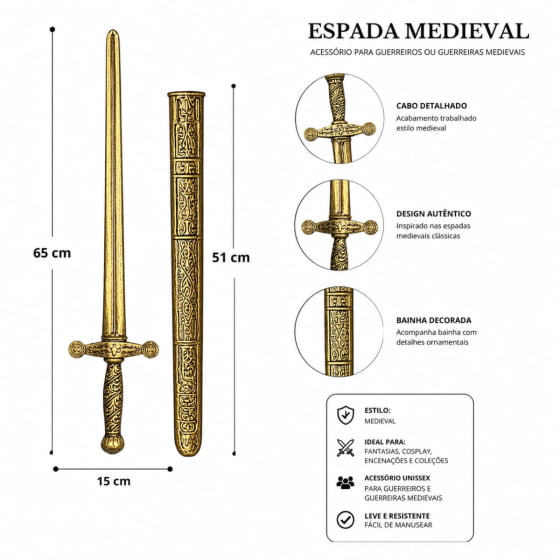 ESPADA MEDIEVAL

ACESSÓRIO PARA GUERREIROS OU GUERREIRAS MEDIEVAIS

65 cm

51 cm

15 cm

CABO DETALHADO
Acabamento trabalhado estilo medieval

DESIGN AUTÊNTICO
Inspirado nas espadas medievais clássicas

BAINHA DECORADA
Acompanha bainha com detalhes ornamentais

ESTILO:
MEDIEVAL

IDEAL PARA:
FANTASIAS, COSPLAY, ENCENAÇÕES E COLEÇÕES

ACESSÓRIO UNISSEX
PARA GUERREIROS E GUERREIRAS MEDIEVAIS

LEVE E RESISTENTE
FÁCIL DE MANUSEAR